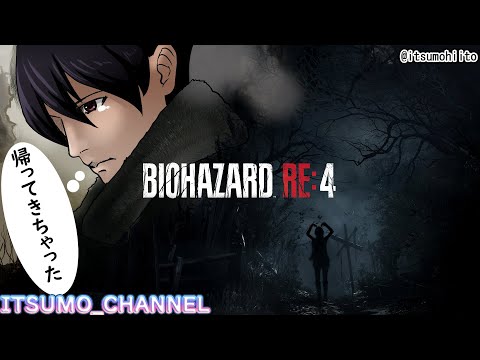 @itsumohiito

帰ってきちゃった

BIOHAZARD RE:4

ITSUMO_CHANNEL